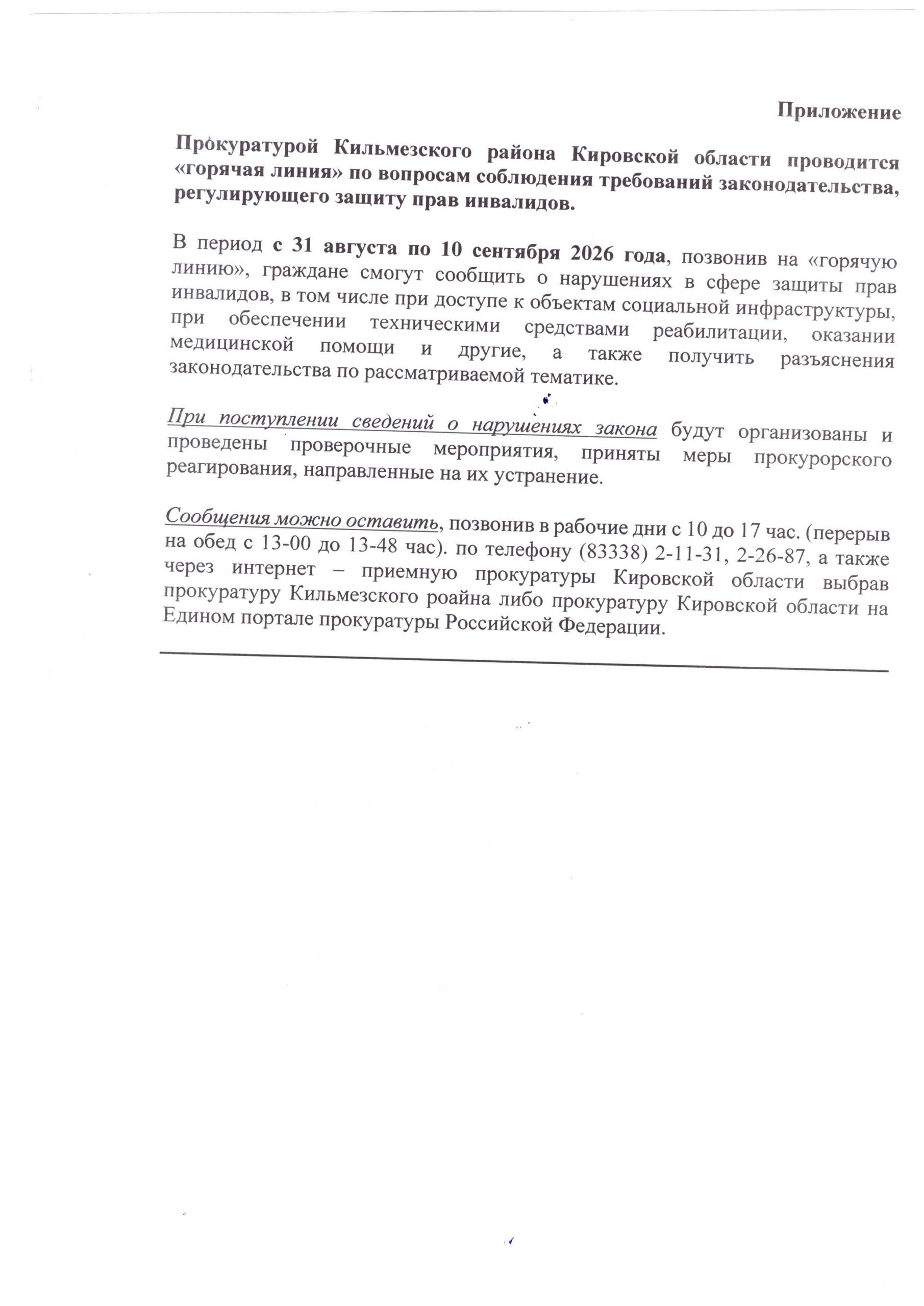 Приложение

Прокуратурой Кильмезского района Кировской области проводится «горячая линия» по вопросам соблюдения требований законодательства, регулирующего защиту прав инвалидов.

В период с 31 августа по 10 сентября 2026 года, позвонив на «горячую линию», граждане смогут сообщить о нарушениях в сфере защиты прав инвалидов, в том числе при доступе к объектам социальной инфраструктуры, при обеспечении техническими средствами реабилитации, оказании медицинской помощи и другие, а также получить разъяснения законодательства по рассматриваемой тематике.

При поступлении сведений о нарушениях закона будут организованы и проведены проверочные мероприятия, приняты меры прокурорского реагирования, направленные на их устранение.

Сообщения можно оставить, позвонив в рабочие дни с 10 до 17 час. (перерыв на обед с 13-00 до 13-48 час). по телефону (83338) 2-11-31, 2-26-87, а также через интернет – приемную прокуратуры Кировской области выбрав прокуратуру Кильмезского роайна либо прокуратуру Кировской области на Едином портале прокуратуры Российской Федерации.